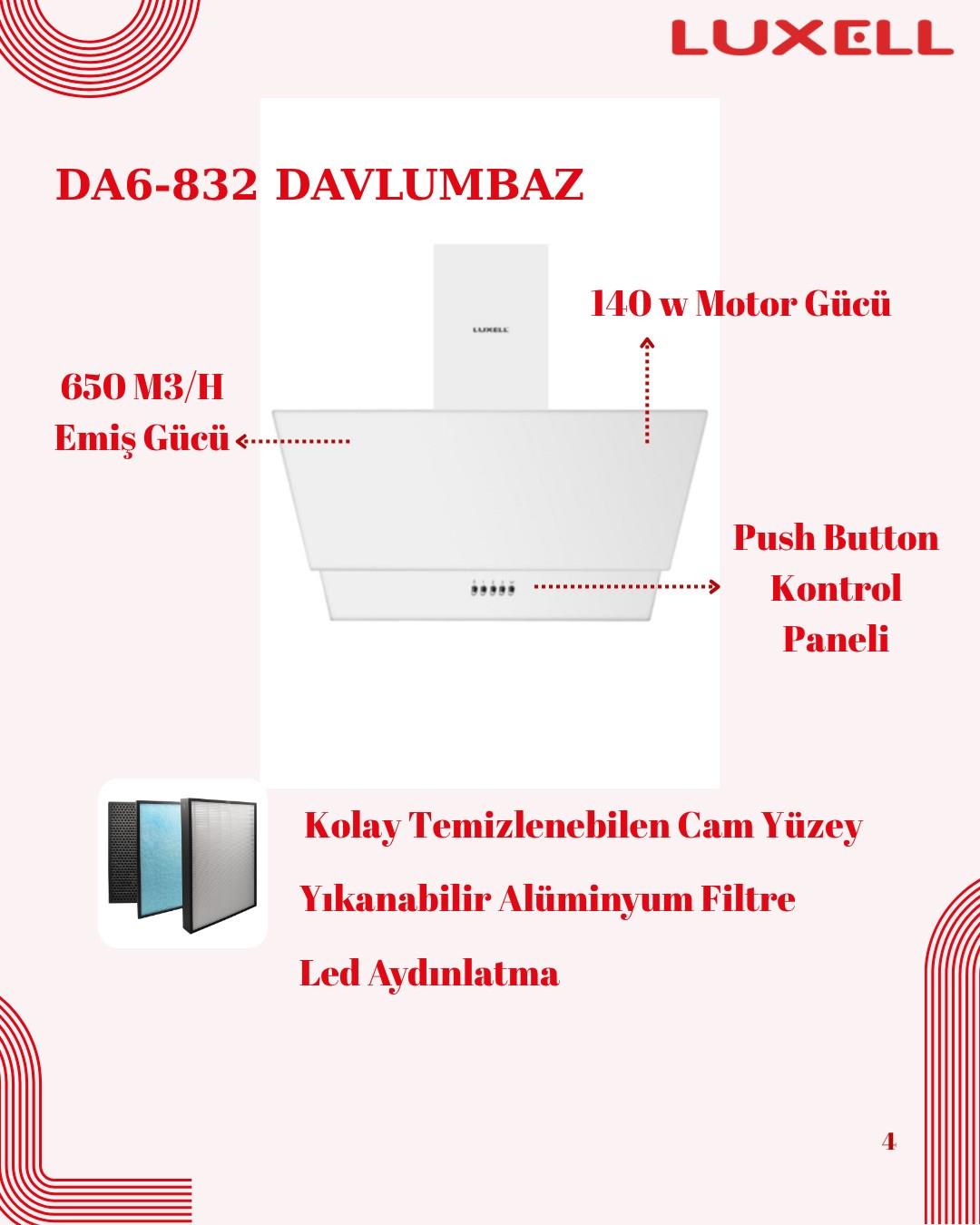 LUXELL

DA6-832 DAVLUMBAZ

LUXELL

140 w Motor Gücü

650 M3/H
Emiş Gücü

Push Button
Kontrol
Paneli

Kolay Temizlenebilen Cam Yüzey

Yıkanabilir Alüminyum Filtre

Led Aydınlatma

4